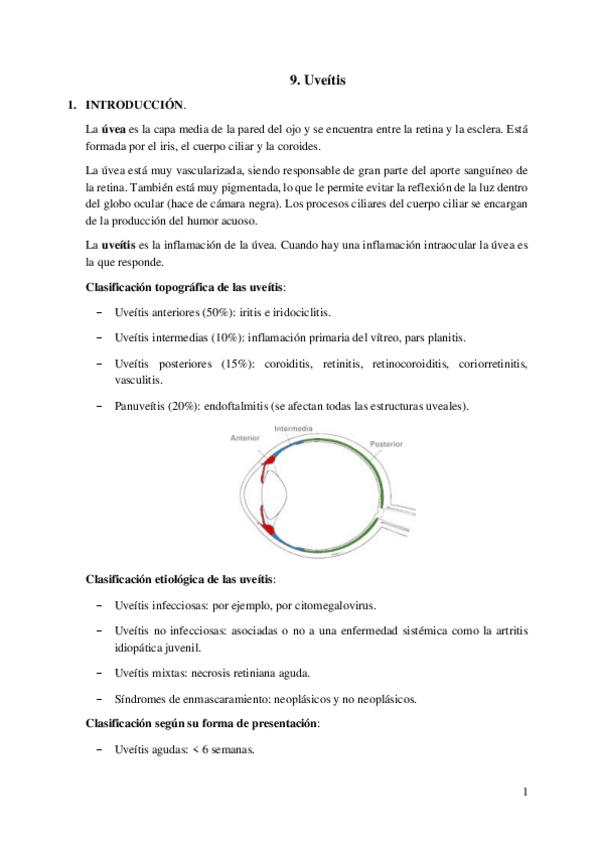 9. Uveítis

1. INTRODUCCIÓN.

La úvea es la capa media de la pared del ojo y se encuentra entre la retina y la esclera. Está formada por el iris, el cuerpo ciliar y la coroides.

La úvea está muy vascularizada, siendo responsable de gran parte del aporte sanguíneo de la retina. También está muy pigmentada, lo que le permite evitar la reflexión de la luz dentro del globo ocular (hace de cámara negra). Los procesos ciliares del cuerpo ciliar se encargan de la producción del humor acuoso.

La uveítis es la inflamación de la úvea. Cuando hay una inflamación intraocular la úvea es la que responde.

Clasificación topográfica de las uveítis:

– Uveítis anteriores (50%): iritis e iridociclitis.

– Uveítis intermedias (10%): inflamación primaria del vítreo, pars planitis.

– Uveítis posteriores (15%): coroiditis, retinitis, retinocoroiditis, coriorretinitis, vasculitis.

– Panuveítis (20%): endoftalmitis (se afectan todas las estructuras uveales).

Anterior
Intermedia
Posterior

Clasificación etiológica de las uveítis:

– Uveítis infecciosas: por ejemplo, por citomegalovirus.

– Uveítis no infecciosas: asociadas o no a una enfermedad sistémica como la artritis idiopática juvenil.

– Uveítis mixtas: necrosis retiniana aguda.

– Síndromes de enmascaramiento: neoplásicos y no neoplásicos.

Clasificación según su forma de presentación:

– Uveítis agudas: < 6 semanas.

1